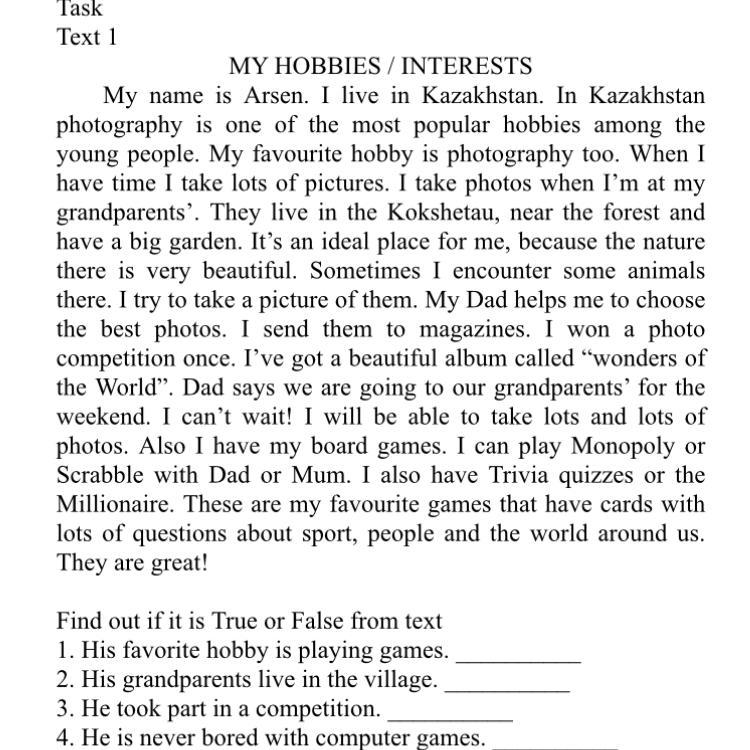 Task
Text 1
MY HOBBIES / INTERESTS

My name is Arsen. I live in Kazakhstan. In Kazakhstan photography is one of the most popular hobbies among the young people. My favourite hobby is photography too. When I have time I take lots of pictures. I take photos when I'm at my grandparents'. They live in the Kokshetau, near the forest and have a big garden. It's an ideal place for me, because the nature there is very beautiful. Sometimes I encounter some animals there. I try to take a picture of them. My Dad helps me to choose the best photos. I send them to magazines. I won a photo competition once. I've got a beautiful album called "wonders of the World". Dad says we are going to our grandparents' for the weekend. I can't wait! I will be able to take lots and lots of photos. Also I have my board games. I can play Monopoly or Scrabble with Dad or Mum. I also have Trivia quizzes or the Millionaire. These are my favourite games that have cards with lots of questions about sport, people and the world around us. They are great!

Find out if it is True or False from text
1. His favorite hobby is playing games. __________
2. His grandparents live in the village. __________
3. He took part in a competition. __________
4. He is never bored with computer games. __________